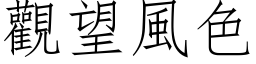 觀望風色